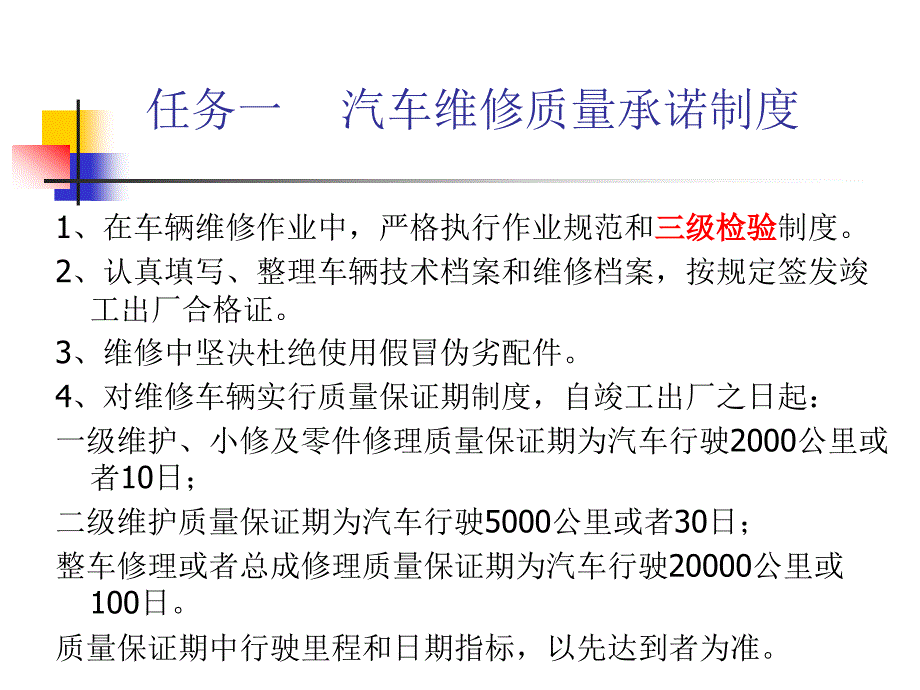 任务一　汽车维修质量承诺制度

1、在车辆维修作业中，严格执行作业规范和三级检验制度。

2、认真填写、整理车辆技术档案和维修档案，按规定签发竣工出厂合格证。

3、维修中坚决杜绝使用假冒伪劣配件。

4、对维修车辆实行质量保证期制度，自竣工出厂之日起：

一级维护、小修及零件修理质量保证期为汽车行驶2000公里或者10日；

二级维护质量保证期为汽车行驶5000公里或者30日；

整车修理或者总成修理质量保证期为汽车行驶20000公里或100日。

质量保证期中行驶里程和日期指标，以先达到者为准。